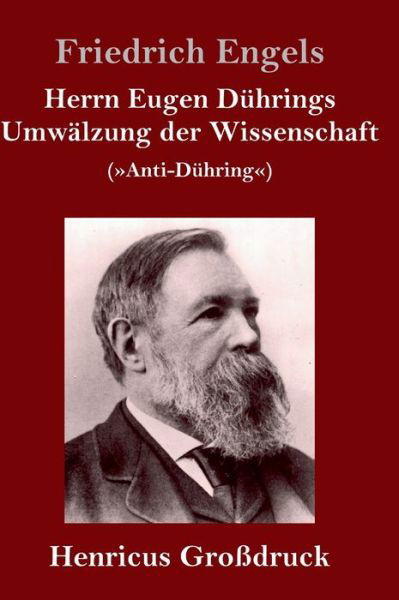 Friedrich Engels

Herrn Eugen Dührings Umwälzung der Wissenschaft

(»Anti-Dühring«)

Henricus Großdruck